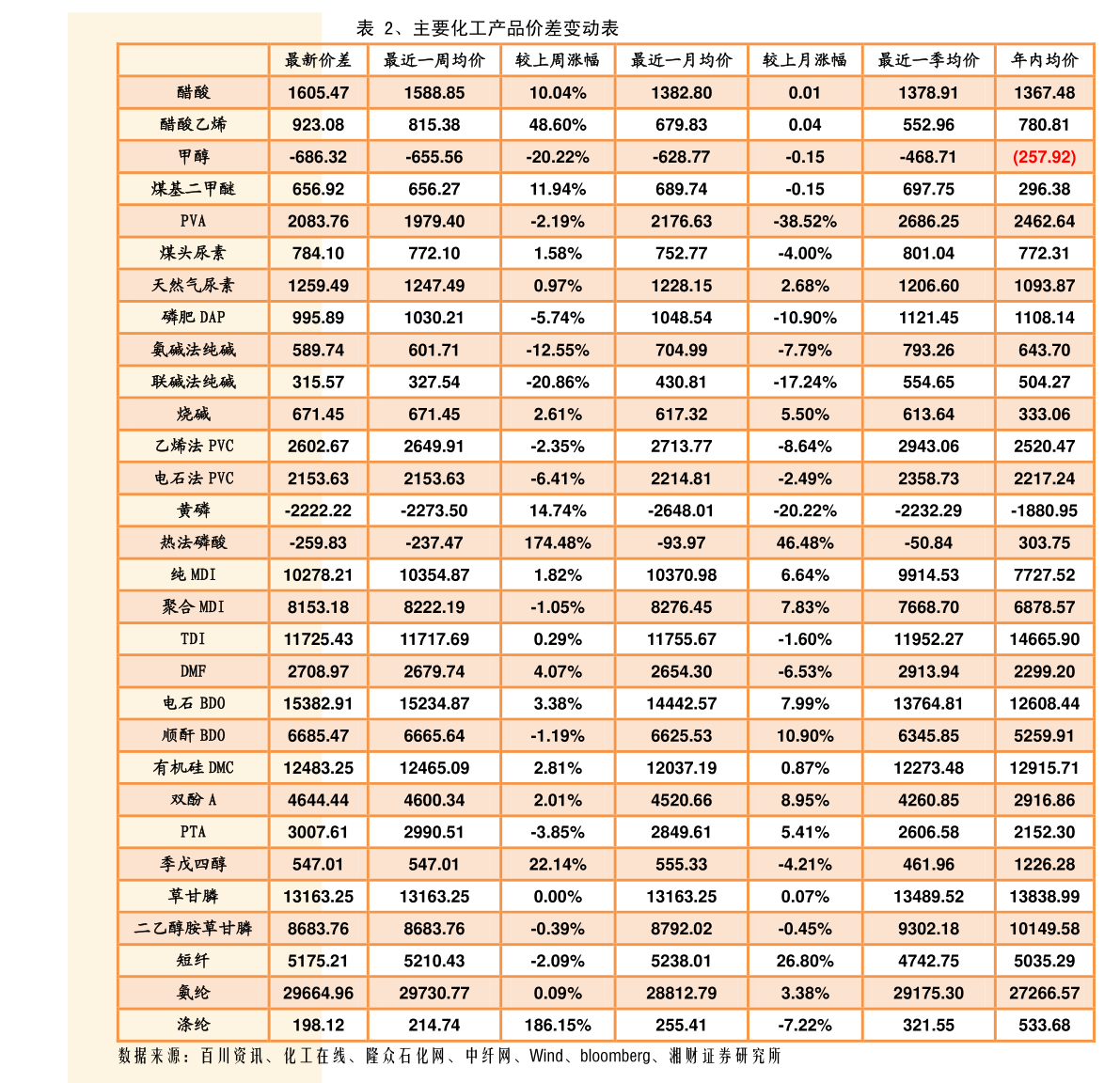 表 2、主要化工产品价差变动表

| | 最新价差 | 最近一周均价 | 较上周涨幅 | 最近一月均价 | 较上月涨幅 | 最近一季均价 | 年内均价 |
|---|---|---|---|---|---|---|---|
| 醋酸 | 1605.47 | 1588.85 | 10.04% | 1382.80 | 0.01 | 1378.91 | 1367.48 |
| 醋酸乙烯 | 923.08 | 815.38 | 48.60% | 679.83 | 0.04 | 552.96 | 780.81 |
| 甲醇 | -686.32 | -655.56 | -20.22% | -628.77 | -0.15 | -468.71 | (257.92) |
| 煤基二甲醚 | 656.92 | 656.27 | 11.94% | 689.74 | -0.15 | 697.75 | 296.38 |
| PVA | 2083.76 | 1979.40 | -2.19% | 2176.63 | -38.52% | 2686.25 | 2462.64 |
| 煤头尿素 | 784.10 | 772.10 | 1.58% | 752.77 | -4.00% | 801.04 | 772.31 |
| 天然气尿素 | 1259.49 | 1247.49 | 0.97% | 1228.15 | 2.68% | 1206.60 | 1093.87 |
| 磷肥 DAP | 995.89 | 1030.21 | -5.74% | 1048.54 | -10.90% | 1121.45 | 1108.14 |
| 氨碱法纯碱 | 589.74 | 601.71 | -12.55% | 704.99 | -7.79% | 793.26 | 643.70 |
| 联碱法纯碱 | 315.57 | 327.54 | -20.86% | 430.81 | -17.24% | 554.65 | 504.27 |
| 烧碱 | 671.45 | 671.45 | 2.61% | 617.32 | 5.50% | 613.64 | 333.06 |
| 乙烯法 PVC | 2602.67 | 2649.91 | -2.35% | 2713.77 | -8.64% | 2943.06 | 2520.47 |
| 电石法 PVC | 2153.63 | 2153.63 | -6.41% | 2214.81 | -2.49% | 2358.73 | 2217.24 |
| 黄磷 | -2222.22 | -2273.50 | 14.74% | -2648.01 | -20.22% | -2232.29 | -1880.95 |
| 热法磷酸 | -259.83 | -237.47 | 174.48% | -93.97 | 46.48% | -50.84 | 303.75 |
| 纯 MDI | 10278.21 | 10354.87 | 1.82% | 10370.98 | 6.64% | 9914.53 | 7727.52 |
| 聚合 MDI | 8153.18 | 8222.19 | -1.05% | 8276.45 | 7.83% | 7668.70 | 6878.57 |
| TDI | 11725.43 | 11717.69 | 0.29% | 11755.67 | -1.60% | 11952.27 | 14665.90 |
| DMF | 2708.97 | 2679.74 | 4.07% | 2654.30 | -6.53% | 2913.94 | 2299.20 |
| 电石 BDO | 15382.91 | 15234.87 | 3.38% | 14442.57 | 7.99% | 13764.81 | 12608.44 |
| 顺酐 BDO | 6685.47 | 6665.64 | -1.19% | 6625.53 | 10.90% | 6345.85 | 5259.91 |
| 有机硅 DMC | 12483.25 | 12465.09 | 2.81% | 12037.19 | 0.87% | 12273.48 | 12915.71 |
| 双酚 A | 4644.44 | 4600.34 | 2.01% | 4520.66 | 8.95% | 4260.85 | 2916.86 |
| PTA | 3007.61 | 2990.51 | -3.85% | 2849.61 | 5.41% | 2606.58 | 2152.30 |
| 季戊四醇 | 547.01 | 547.01 | 22.14% | 555.33 | -4.21% | 461.96 | 1226.28 |
| 草甘膦 | 13163.25 | 13163.25 | 0.00% | 13163.25 | 0.07% | 13489.52 | 13838.99 |
| 二乙醇胺草甘膦 | 8683.76 | 8683.76 | -0.39% | 8792.02 | -0.45% | 9302.18 | 10149.58 |
| 短纤 | 5175.21 | 5210.43 | -2.09% | 5238.01 | 26.80% | 4742.75 | 5035.29 |
| 氨纶 | 29664.96 | 29730.77 | 0.09% | 28812.79 | 3.38% | 29175.30 | 27266.57 |
| 涤纶 | 198.12 | 214.74 | 186.15% | 255.41 | -7.22% | 321.55 | 533.68 |

数据来源：百川资讯、化工在线、隆众石化网、中纤网、Wind、bloomberg、湘财证券研究所